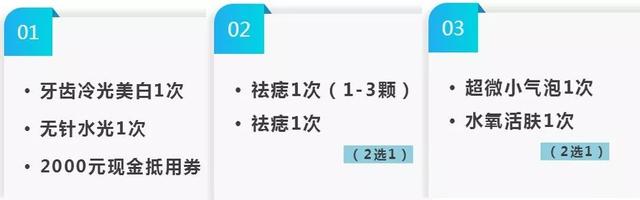 01

• 牙齿冷光美白1次
• 无针水光1次
• 2000元现金抵用券

02

• 祛痣1次（1-3颗）
• 祛痣1次

（2选1）

03

• 超微小气泡1次
• 水氧活肤1次

（2选1）